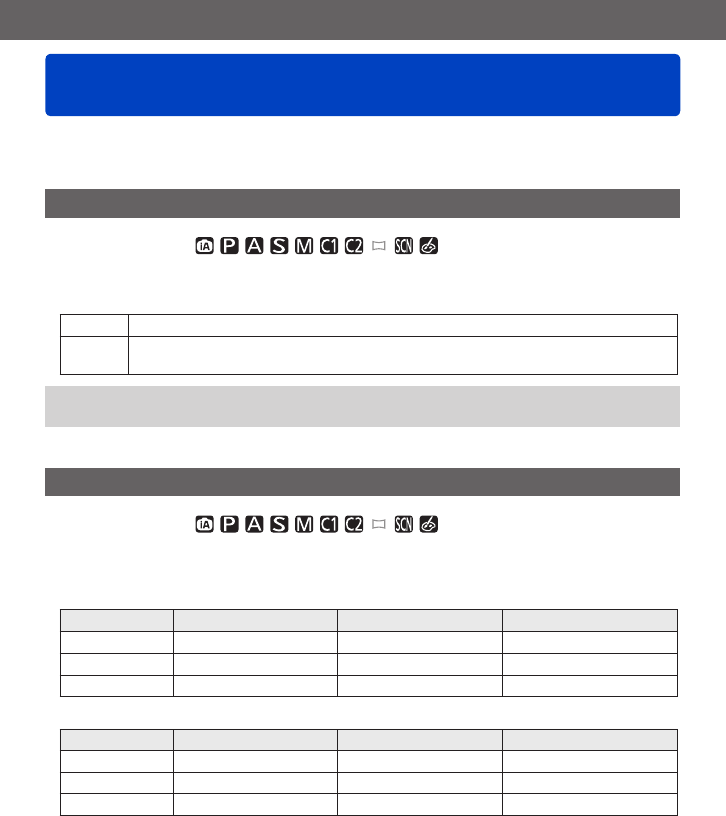 iA P A S M C1 C2 SCN

iA P A S M C1 C2 SCN